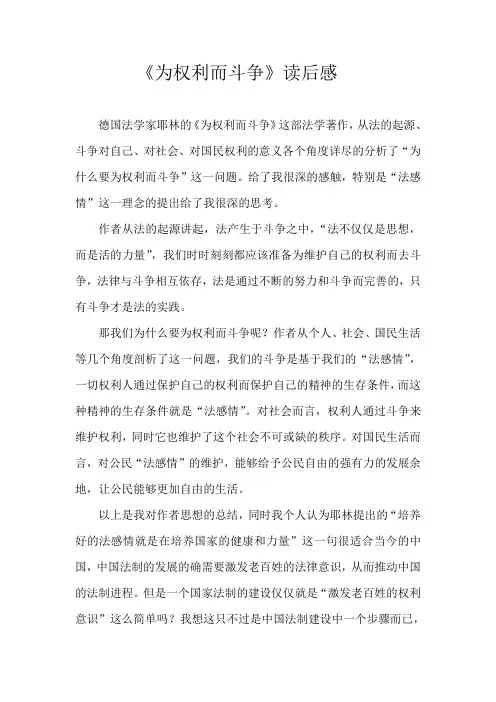 《为权利而斗争》读后感

德国法学家耶林的《为权利而斗争》这部法学著作，从法的起源、斗争对自己、对社会、对国民权利的意义各个角度详尽的分析了“为什么要为权利而斗争”这一问题。给了我很深的感触，特别是“法感情”这一理念的提出给了我很深的思考。

作者从法的起源讲起，法产生于斗争之中，“法不仅仅是思想，而是活的力量”，我们时时刻刻都应该准备为维护自己的权利而去斗争，法律与斗争相互依存，法是通过不断的努力和斗争而完善的，只有斗争才是法的实践。

那我们为什么要为权利而斗争呢？作者从个人、社会、国民生活等几个角度剖析了这一问题，我们的斗争是基于我们的“法感情”，一切权利人通过保护自己的权利而保护自己的精神的生存条件，而这种精神的生存条件就是“法感情”。对社会而言，权利人通过斗争来维护权利，同时它也维护了这个社会不可或缺的秩序。对国民生活而言，对公民“法感情”的维护，能够给予公民自由的强有力的发展余地，让公民能够更加自由的生活。

以上是我对作者思想的总结，同时我个人认为耶林提出的“培养好的法感情就是在培养国家的健康和力量”这一句很适合当今的中国，中国法制的发展的确需要激发老百姓的法律意识，从而推动中国的法制进程。但是一个国家法制的建设仅仅就是“激发老百姓的权利意识”这么简单吗？我想这只不过是中国法制建设中一个步骤而已，